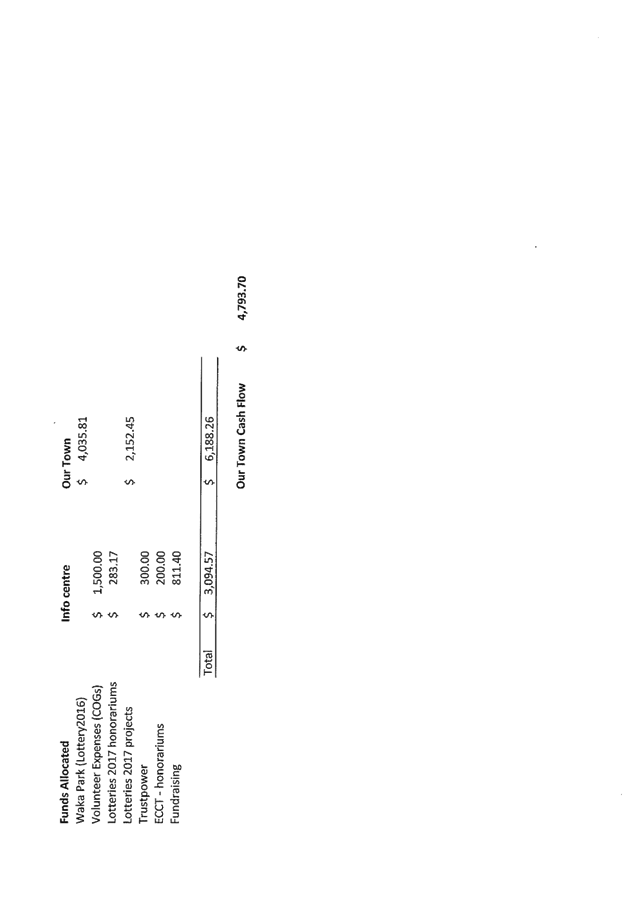 | Funds Allocated | Info centre | Our Town |
|---|---|---|
| Waka Park (Lottery2016) | | $ 4,035.81 |
| Volunteer Expenses (COGs) | $ 1,500.00 | |
| Lotteries 2017 honorariums | $ 283.17 | |
| Lotteries 2017 projects | | $ 2,152.45 |
| Trustpower | $ 300.00 | |
| ECCT - honorariums | $ 200.00 | |
| Fundraising | $ 811.40 | |
| Total | $ 3,094.57 | $ 6,188.26 |

Our Town Cash Flow $ 4,793.70